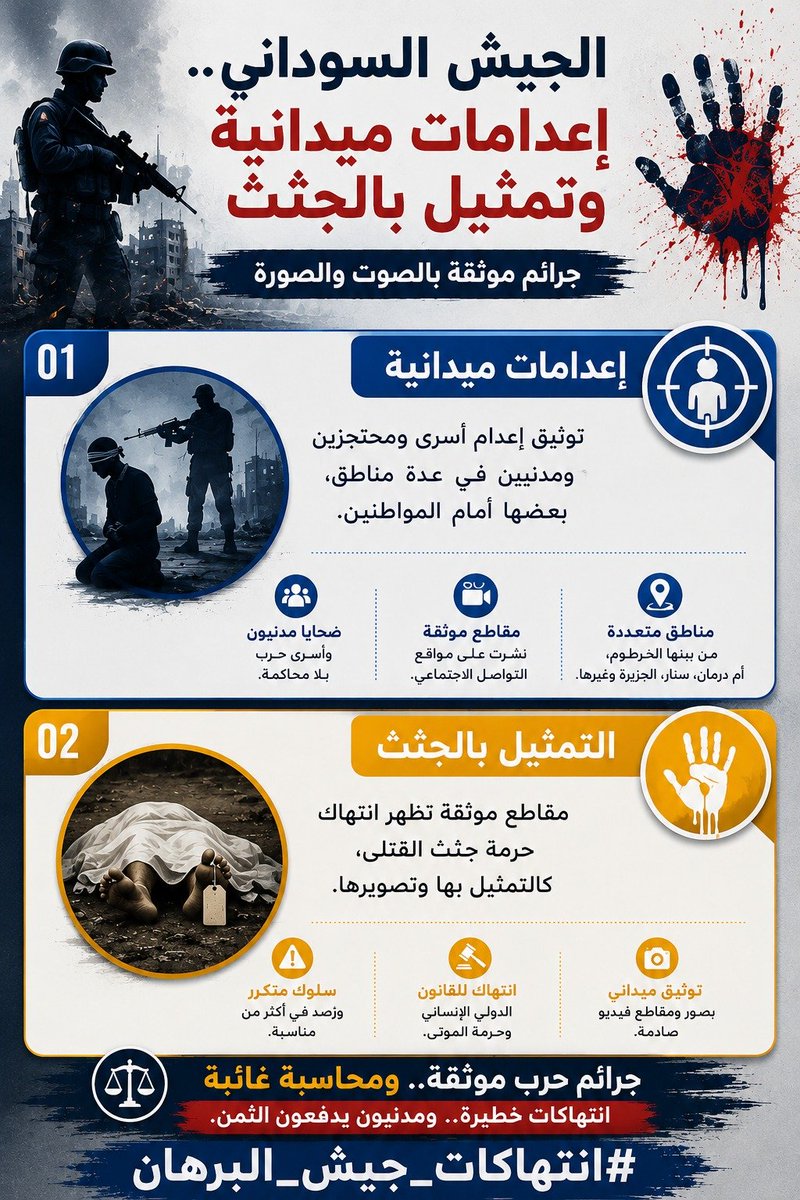 الجيش السوداني..
إعدامات ميدانية
وتمثيل بالجثث

جرائم موثقة بالصوت والصورة

01

إعدامات ميدانية

توثيق إعدام أسرى ومحتجزين ومدنيين في عدة مناطق، بعضها أمام المواطنين.

مناطق متعددة
من بينها الخرطوم، أم درمان، سنار، الجزيرة وغيرها.

مقاطع موثقة
نشرت على مواقع التواصل الاجتماعي.

ضحايا مدنيون
وأسرى حرب بلا محاكمة.

02

التمثيل بالجثث

مقاطع موثقة تظهر انتهاك حرمة جثث القتلى، كالتمثيل بها وتصويرها.

توثيق ميداني
بصور ومقاطع فيديو صادمة.

انتهاك للقانون
الدولي الإنساني وحرمة الموتى.

سلوك متكرر
ورصد في أكثر من مناسبة.

جرائم حرب موثقة.. ومحاسبة غائبة
انتهاكات خطيرة.. ومدنيون يدفعون الثمن.

#انتهاكات_جيش_البرهان